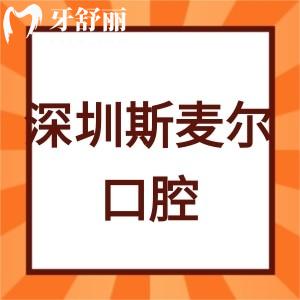 牙舒丽

深圳斯麦尔口腔